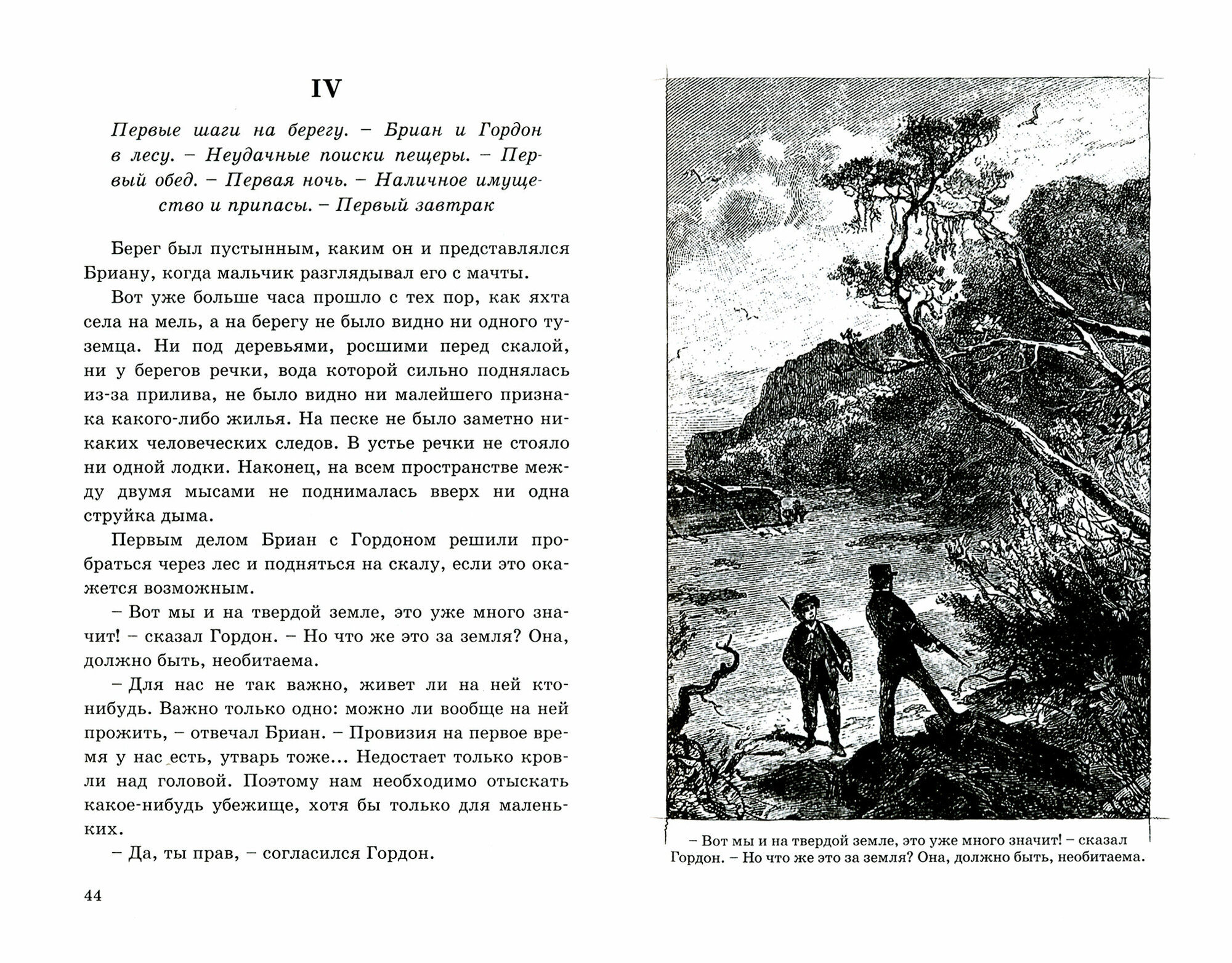 IV

Первые шаги на берегу. – Бриан и Гордон в лесу. – Неудачные поиски пещеры. – Первый обед. – Первая ночь. – Наличное имущество и припасы. – Первый завтрак

Берег был пустынным, каким он и представлялся Бриану, когда мальчик разглядывал его с мачты.

Вот уже больше часа прошло с тех пор, как яхта села на мель, а на берегу не было видно ни одного туземца. Ни под деревьями, росшими перед скалой, ни у берегов речки, вода которой сильно поднялась из-за прилива, не было видно ни малейшего признака какого-либо жилья. На песке не было заметно никаких человеческих следов. В устье речки не стояло ни одной лодки. Наконец, на всем пространстве между двумя мысами не поднималась вверх ни одна струйка дыма.

Первым делом Бриан с Гордоном решили пробраться через лес и подняться на скалу, если это окажется возможным.

– Вот мы и на твердой земле, это уже много значит! – сказал Гордон. – Но что же это за земля? Она, должно быть, необитаема.

– Для нас не так важно, живет ли на ней кто-нибудь. Важно только одно: можно ли вообще на ней прожить, – отвечал Бриан. – Провизия на первое время у нас есть, утварь тоже... Недостает только кровли над головой. Поэтому нам необходимо отыскать какое-нибудь убежище, хотя бы только для маленьких.

– Да, ты прав, – согласился Гордон.

44

– Вот мы и на твердой земле, это уже много значит! – сказал Гордон. – Но что же это за земля? Она, должно быть, необитаема.